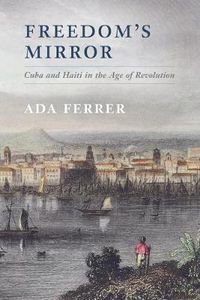 FREEDOM'S MIRROR

Cuba and Haiti in the Age of Revolution

ADA FERRER